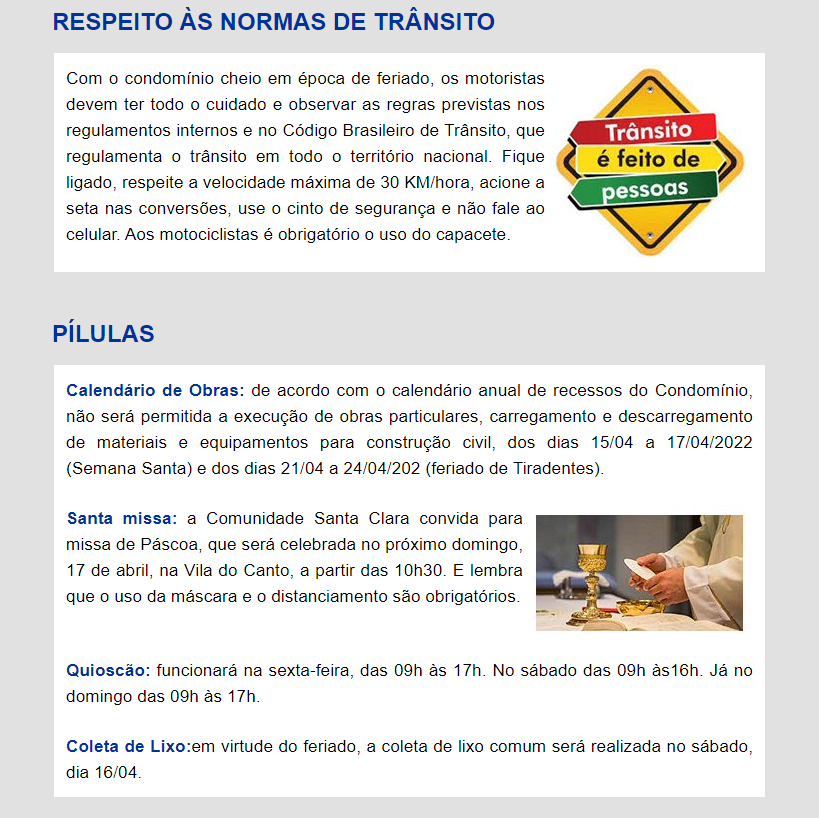 RESPEITO ÀS NORMAS DE TRÂNSITO

Com o condomínio cheio em época de feriado, os motoristas devem ter todo o cuidado e observar as regras previstas nos regulamentos internos e no Código Brasileiro de Trânsito, que regulamenta o trânsito em todo o território nacional. Fique ligado, respeite a velocidade máxima de 30 KM/hora, acione a seta nas conversões, use o cinto de segurança e não fale ao celular. Aos motociclistas é obrigatório o uso do capacete.

Trânsito é feito de pessoas

PÍLULAS

Calendário de Obras: de acordo com o calendário anual de recessos do Condomínio, não será permitida a execução de obras particulares, carregamento e descarregamento de materiais e equipamentos para construção civil, dos dias 15/04 a 17/04/2022 (Semana Santa) e dos dias 21/04 a 24/04/202 (feriado de Tiradentes).

Santa missa: a Comunidade Santa Clara convida para missa de Páscoa, que será celebrada no próximo domingo, 17 de abril, na Vila do Canto, a partir das 10h30. E lembra que o uso da máscara e o distanciamento são obrigatórios.

Quioscão: funcionará na sexta-feira, das 09h às 17h. No sábado das 09h às16h. Já no domingo das 09h às 17h.

Coleta de Lixo:em virtude do feriado, a coleta de lixo comum será realizada no sábado, dia 16/04.